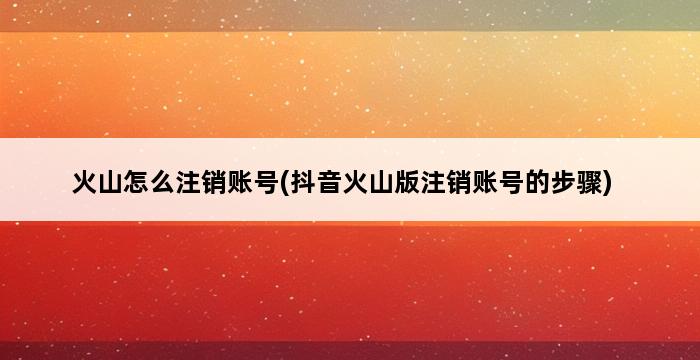 火山怎么注销账号(抖音火山版注销账号的步骤)